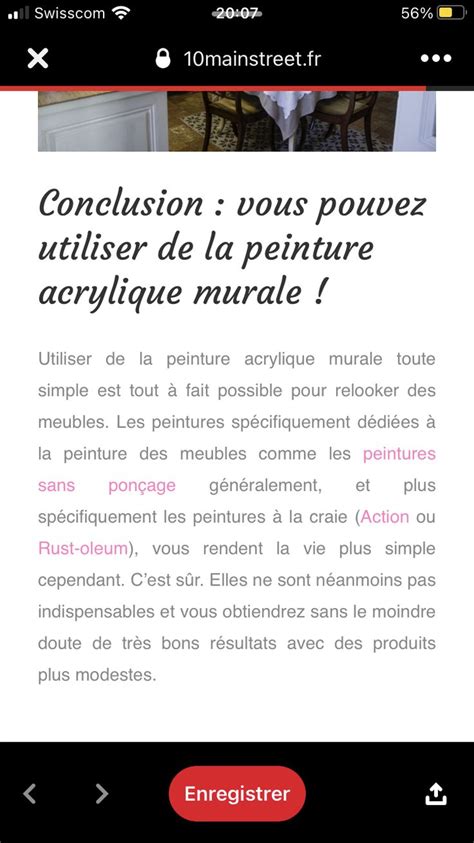 Swisscom 20:07 56%

10mainstreet.fr

Conclusion : vous pouvez utiliser de la peinture acrylique murale !

Utiliser de la peinture acrylique murale toute simple est tout à fait possible pour relooker des meubles. Les peintures spécifiquement dédiées à la peinture des meubles comme les peintures sans ponçage généralement, et plus spécifiquement les peintures à la craie (Action ou Rust-oleum), vous rendent la vie plus simple cependant. C'est sûr. Elles ne sont néanmoins pas indispensables et vous obtiendrez sans le moindre doute de très bons résultats avec des produits plus modestes.

Enregistrer